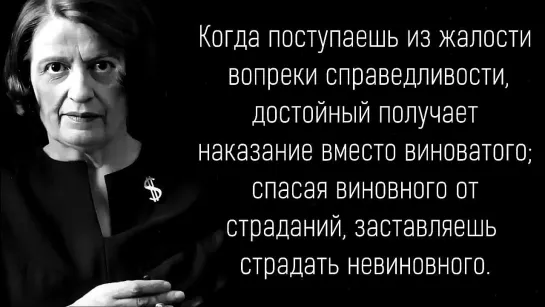 Когда поступаешь из жалости вопреки справедливости, достойный получает наказание вместо виноватого; спасая виновного от страданий, заставляешь страдать невиновного.